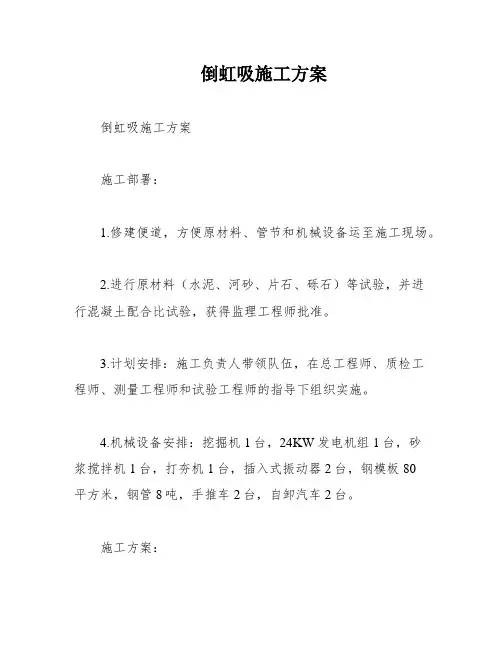 倒虹吸施工方案

倒虹吸施工方案

施工部署：

1.修建便道，方便原材料、管节和机械设备运至施工现场。

2.进行原材料（水泥、河砂、片石、砾石）等试验，并进行混凝土配合比试验，获得监理工程师批准。

3.计划安排：施工负责人带领队伍，在总工程师、质检工程师、测量工程师和试验工程师的指导下组织实施。

4.机械设备安排：挖掘机 1 台，24KW 发电机组 1 台，砂浆搅拌机 1 台，打夯机 1 台，插入式振动器 2 台，钢模板 80 平方米，钢管 8 吨，手推车 2 台，自卸汽车 2 台。

施工方案：